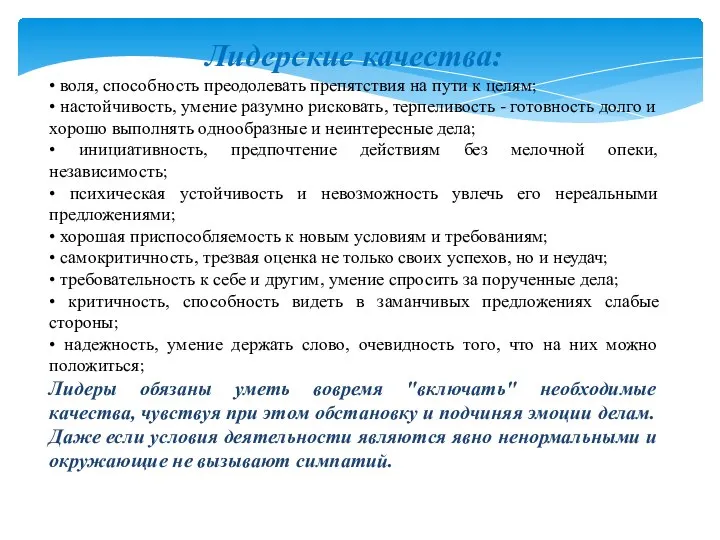 Лидерские качества:

• воля, способность преодолевать препятствия на пути к целям;
• настойчивость, умение разумно рисковать, терпеливость - готовность долго и хорошо выполнять однообразные и неинтересные дела;
• инициативность, предпочтение действиям без мелочной опеки, независимость;
• психическая устойчивость и невозможность увлечь его нереальными предложениями;
• хорошая приспособляемость к новым условиям и требованиям;
• самокритичность, трезвая оценка не только своих успехов, но и неудач;
• требовательность к себе и другим, умение спросить за порученные дела;
• критичность, способность видеть в заманчивых предложениях слабые стороны;
• надежность, умение держать слово, очевидность того, что на них можно положиться;

Лидеры обязаны уметь вовремя "включать" необходимые качества, чувствуя при этом обстановку и подчиняя эмоции делам. Даже если условия деятельности являются явно ненормальными и окружающие не вызывают симпатий.